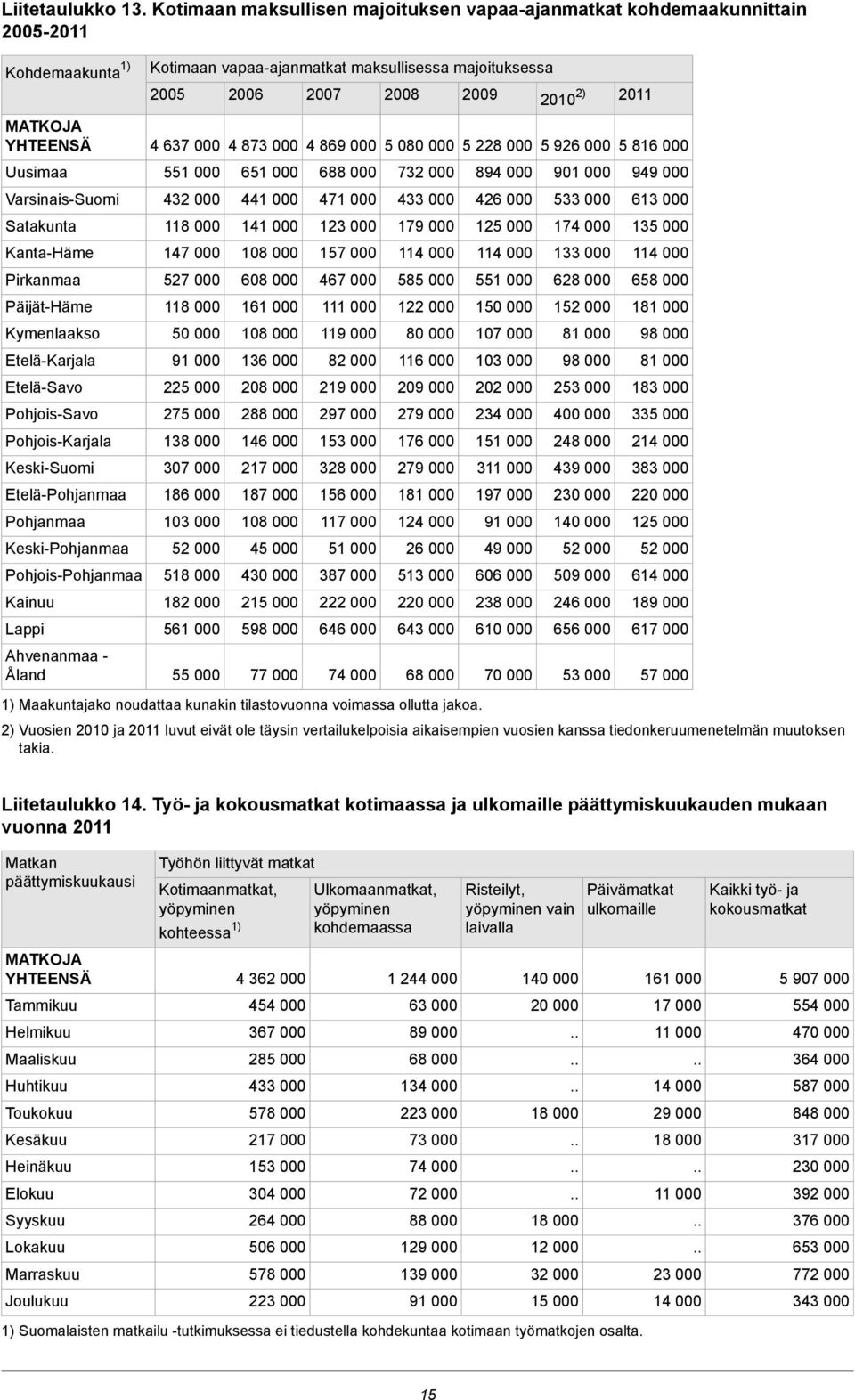 Liitetaulukko 13. Kotimaan maksullisen majoituksen vapaa-ajanmatkat kohdemaakunnittain 2005-2011

| Kohdemaakunta $^{1)}$ | Kotimaan vapaa-ajanmatkat maksullisessa majoituksessa | | | | | | |
|---|---|---|---|---|---|---|---|
| | 2005 | 2006 | 2007 | 2008 | 2009 | 2010 $^{2)}$ | 2011 |
| MATKOJA YHTEENSÄ | 4 637 000 | 4 873 000 | 4 869 000 | 5 080 000 | 5 228 000 | 5 926 000 | 5 816 000 |
| Uusimaa | 551 000 | 651 000 | 688 000 | 732 000 | 894 000 | 901 000 | 949 000 |
| Varsinais-Suomi | 432 000 | 441 000 | 471 000 | 433 000 | 426 000 | 533 000 | 613 000 |
| Satakunta | 118 000 | 141 000 | 123 000 | 179 000 | 125 000 | 174 000 | 135 000 |
| Kanta-Häme | 147 000 | 108 000 | 157 000 | 114 000 | 114 000 | 133 000 | 114 000 |
| Pirkanmaa | 527 000 | 608 000 | 467 000 | 585 000 | 551 000 | 628 000 | 658 000 |
| Päijät-Häme | 118 000 | 161 000 | 111 000 | 122 000 | 150 000 | 152 000 | 181 000 |
| Kymenlaakso | 50 000 | 108 000 | 119 000 | 80 000 | 107 000 | 81 000 | 98 000 |
| Etelä-Karjala | 91 000 | 136 000 | 82 000 | 116 000 | 103 000 | 98 000 | 81 000 |
| Etelä-Savo | 225 000 | 208 000 | 219 000 | 209 000 | 202 000 | 253 000 | 183 000 |
| Pohjois-Savo | 275 000 | 288 000 | 297 000 | 279 000 | 234 000 | 400 000 | 335 000 |
| Pohjois-Karjala | 138 000 | 146 000 | 153 000 | 176 000 | 151 000 | 248 000 | 214 000 |
| Keski-Suomi | 307 000 | 217 000 | 328 000 | 279 000 | 311 000 | 439 000 | 383 000 |
| Etelä-Pohjanmaa | 186 000 | 187 000 | 156 000 | 181 000 | 197 000 | 230 000 | 220 000 |
| Pohjanmaa | 103 000 | 108 000 | 117 000 | 124 000 | 91 000 | 140 000 | 125 000 |
| Keski-Pohjanmaa | 52 000 | 45 000 | 51 000 | 26 000 | 49 000 | 52 000 | 52 000 |
| Pohjois-Pohjanmaa | 518 000 | 430 000 | 387 000 | 513 000 | 606 000 | 509 000 | 614 000 |
| Kainuu | 182 000 | 215 000 | 222 000 | 220 000 | 238 000 | 246 000 | 189 000 |
| Lappi | 561 000 | 598 000 | 646 000 | 643 000 | 610 000 | 656 000 | 617 000 |
| Ahvenanmaa - Åland | 55 000 | 77 000 | 74 000 | 68 000 | 70 000 | 53 000 | 57 000 |

1) Maakuntajako noudattaa kunakin tilastovuonna voimassa ollutta jakoa.
2) Vuosien 2010 ja 2011 luvut eivät ole täysin vertailukelpoisia aikaisempien vuosien kanssa tiedonkeruumenetelmän muutoksen takia.

Liitetaulukko 14. Työ- ja kokousmatkat kotimaassa ja ulkomaille päättymiskuukauden mukaan vuonna 2011

| Matkan päättymiskuukausi | Työhön liittyvät matkat | | | | |
|---|---|---|---|---|---|
| | Kotimaanmatkat, yöpyminen kohteessa $^{1)}$ | Ulkomaanmatkat, yöpyminen kohdemaassa | Risteilyt, yöpyminen vain laivalla | Päivämatkat ulkomaille | Kaikki työ- ja kokousmatkat |
| MATKOJA YHTEENSÄ | 4 362 000 | 1 244 000 | 140 000 | 161 000 | 5 907 000 |
| Tammikuu | 454 000 | 63 000 | 20 000 | 17 000 | 554 000 |
| Helmikuu | 367 000 | 89 000 | .. | 11 000 | 470 000 |
| Maaliskuu | 285 000 | 68 000 | .. | .. | 364 000 |
| Huhtikuu | 433 000 | 134 000 | .. | 14 000 | 587 000 |
| Toukokuu | 578 000 | 223 000 | 18 000 | 29 000 | 848 000 |
| Kesäkuu | 217 000 | 73 000 | .. | 18 000 | 317 000 |
| Heinäkuu | 153 000 | 74 000 | .. | .. | 230 000 |
| Elokuu | 304 000 | 72 000 | .. | 11 000 | 392 000 |
| Syyskuu | 264 000 | 88 000 | 18 000 | .. | 376 000 |
| Lokakuu | 506 000 | 129 000 | 12 000 | .. | 653 000 |
| Marraskuu | 578 000 | 139 000 | 32 000 | 23 000 | 772 000 |
| Joulukuu | 223 000 | 91 000 | 15 000 | 14 000 | 343 000 |

1) Suomalaisten matkailu -tutkimuksessa ei tiedustella kohdekuntaa kotimaan työmatkojen osalta.

15